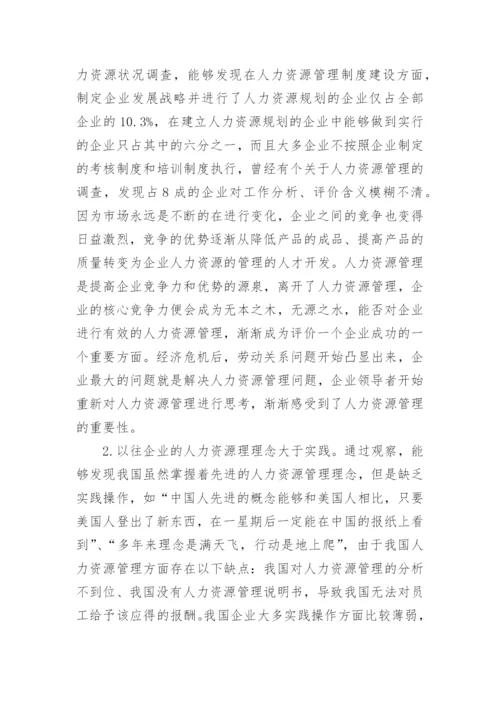 力资源状况调查，能够发现在人力资源管理制度建设方面，制定企业发展战略并进行了人力资源规划的企业仅占全部企业的10.3%，在建立人力资源规划的企业中能够做到实行的企业只占其中的六分之一，而且大多企业不按照企业制定的考核制度和培训制度执行，曾经有个关于人力资源管理的调查，发现占8成的企业对工作分析、评价含义模糊不清。因为市场永远是不断的在进行变化，企业之间的竞争也变得日益激烈，竞争的优势逐渐从降低产品的成品、提高产品的质量转变为企业人力资源的管理的人才开发。人力资源管理是提高企业竞争力和优势的源泉，离开了人力资源管理，企业的核心竞争力便会成为无本之木，无源之水，能否对企业进行有效的人力资源管理，渐渐成为评价一个企业成功的一个重要方面。经济危机后，劳动关系问题开始凸显出来，企业最大的问题就是解决人力资源管理问题，企业领导者开始重新对人力资源管理进行思考，渐渐感受到了人力资源管理的重要性。

2.以往企业的人力资源理理念大于实践。通过观察，能够发现我国虽然掌握着先进的人力资源管理理念，但是缺乏实践操作，如“中国人先进的概念能够和美国人相比，只要美国人登出了新东西，在一星期后一定能在中国的报纸上看到”、“多年来理念是满天飞，行动是地上爬”，由于我国人力资源管理方面存在以下缺点：我国对人力资源管理的分析不到位、我国没有人力资源管理说明书，导致我国无法对员工给予该应得的报酬。我国企业大多实践操作方面比较薄弱，